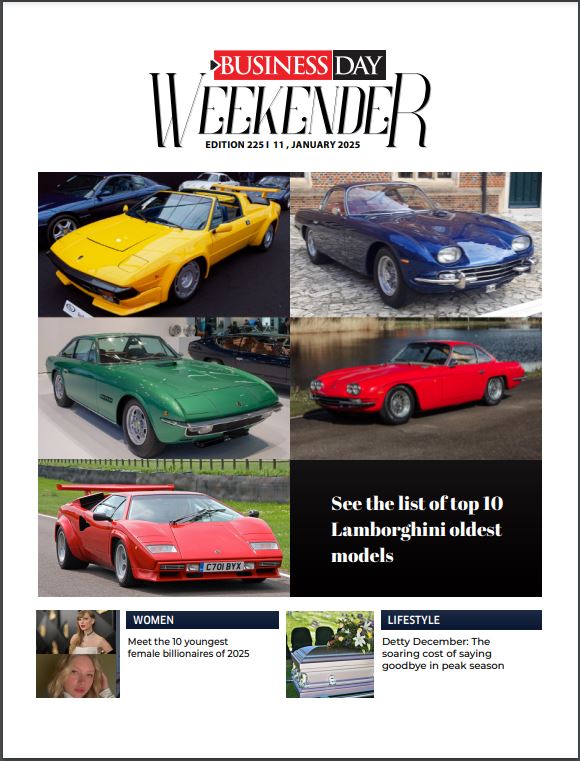 BUSINESS DAY
WEEKENDER
EDITION 225 I 11 , JANUARY 2025

See the list of top 10 Lamborghini oldest models

WOMEN
Meet the 10 youngest female billionaires of 2025

LIFESTYLE
Detty December: The soaring cost of saying goodbye in peak season